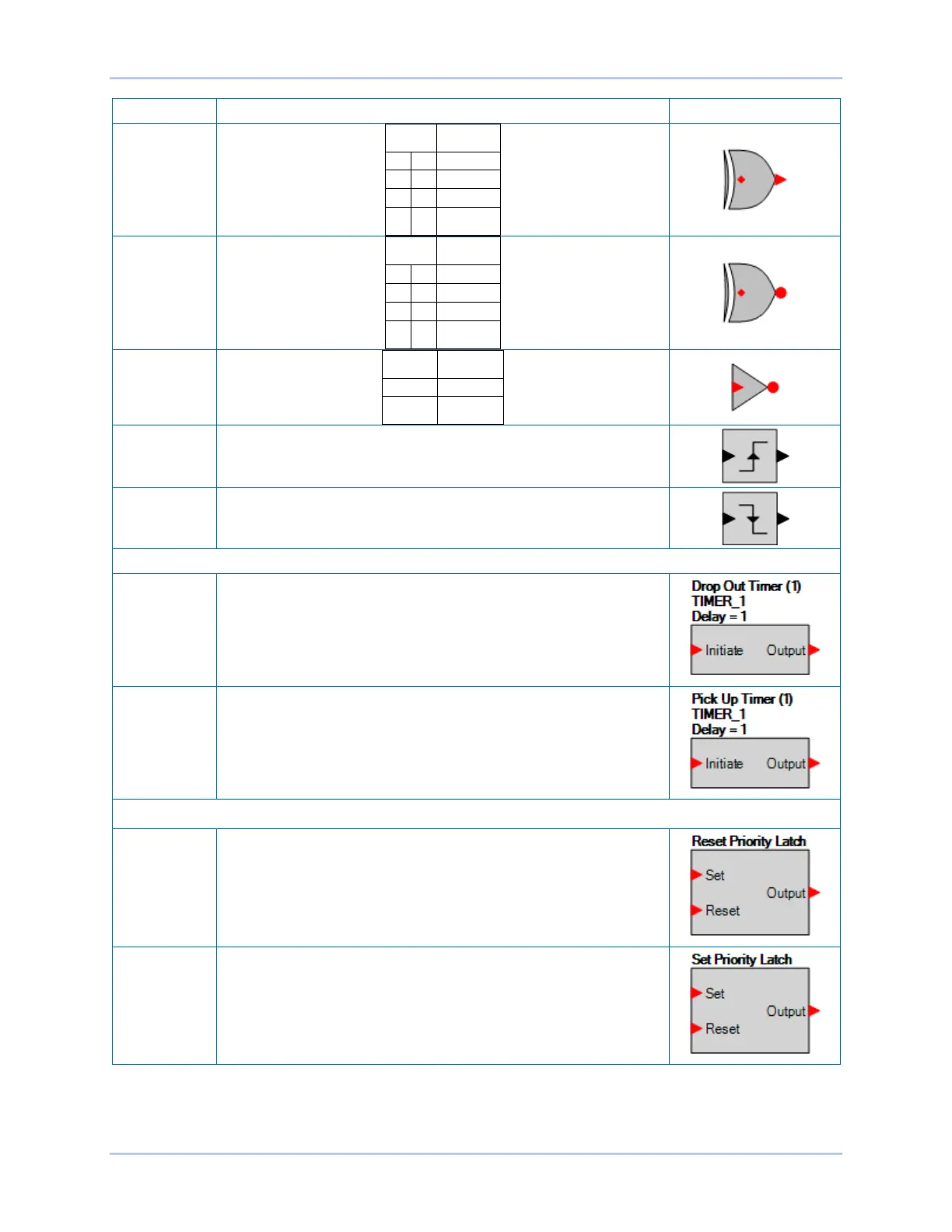 Drop Out Timer (1)
TIMER_1
Delay = 1

Initiate Output

Pick Up Timer (1)
TIMER_1
Delay = 1

Initiate Output

Reset Priority Latch

Set
Output
Reset

Set Priority Latch

Set
Output
Reset